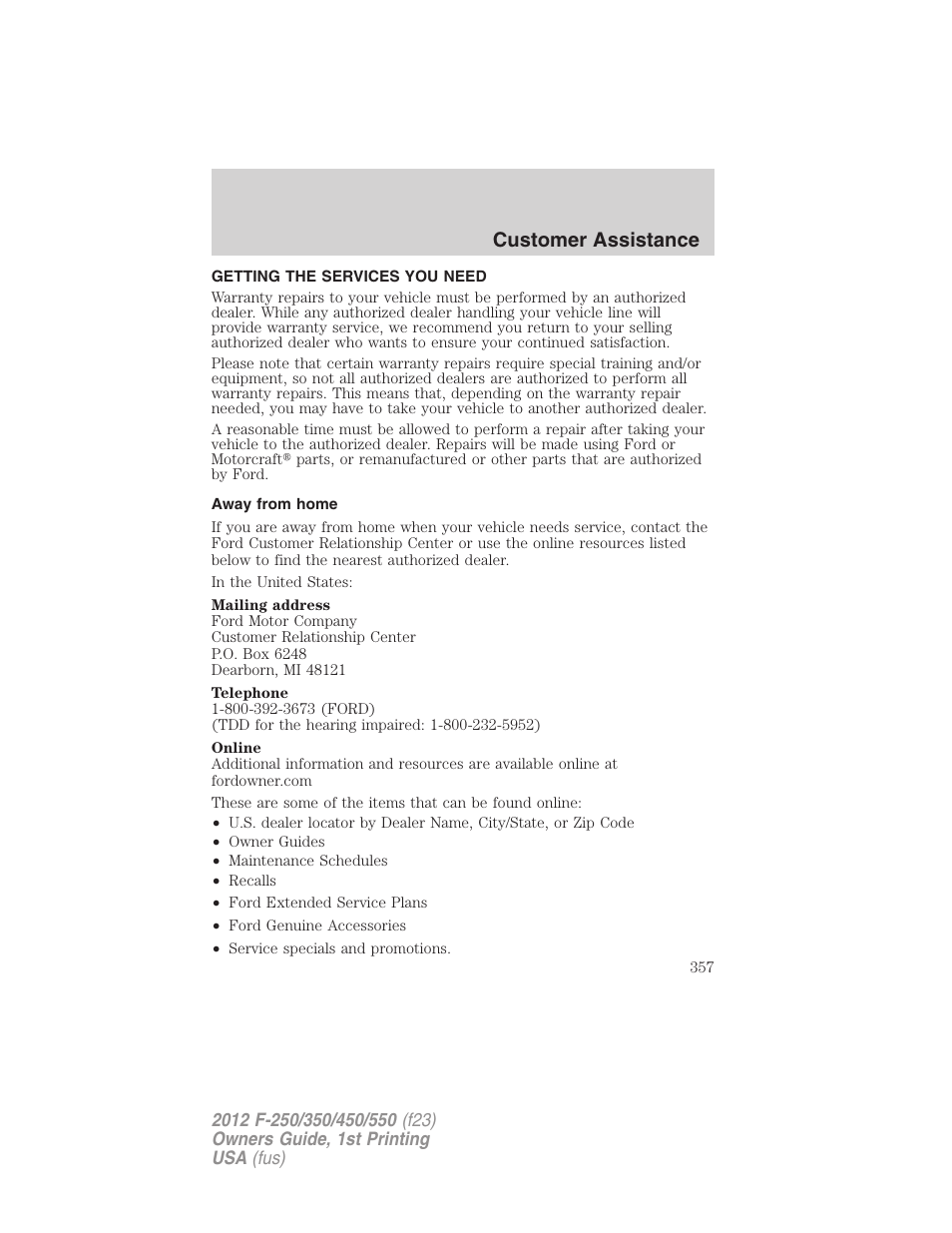 Customer Assistance

GETTING THE SERVICES YOU NEED

Warranty repairs to your vehicle must be performed by an authorized dealer. While any authorized dealer handling your vehicle line will provide warranty service, we recommend you return to your selling authorized dealer who wants to ensure your continued satisfaction.

Please note that certain warranty repairs require special training and/or equipment, so not all authorized dealers are authorized to perform all warranty repairs. This means that, depending on the warranty repair needed, you may have to take your vehicle to another authorized dealer.

A reasonable time must be allowed to perform a repair after taking your vehicle to the authorized dealer. Repairs will be made using Ford or Motorcraft® parts, or remanufactured or other parts that are authorized by Ford.

Away from home

If you are away from home when your vehicle needs service, contact the Ford Customer Relationship Center or use the online resources listed below to find the nearest authorized dealer.

In the United States:

Mailing address
Ford Motor Company
Customer Relationship Center
P.O. Box 6248
Dearborn, MI 48121

Telephone
1-800-392-3673 (FORD)
(TDD for the hearing impaired: 1-800-232-5952)

Online
Additional information and resources are available online at fordowner.com

These are some of the items that can be found online:
• U.S. dealer locator by Dealer Name, City/State, or Zip Code
• Owner Guides
• Maintenance Schedules
• Recalls
• Ford Extended Service Plans
• Ford Genuine Accessories
• Service specials and promotions.

357

2012 F-250/350/450/550 (f23)
Owners Guide, 1st Printing
USA (fus)